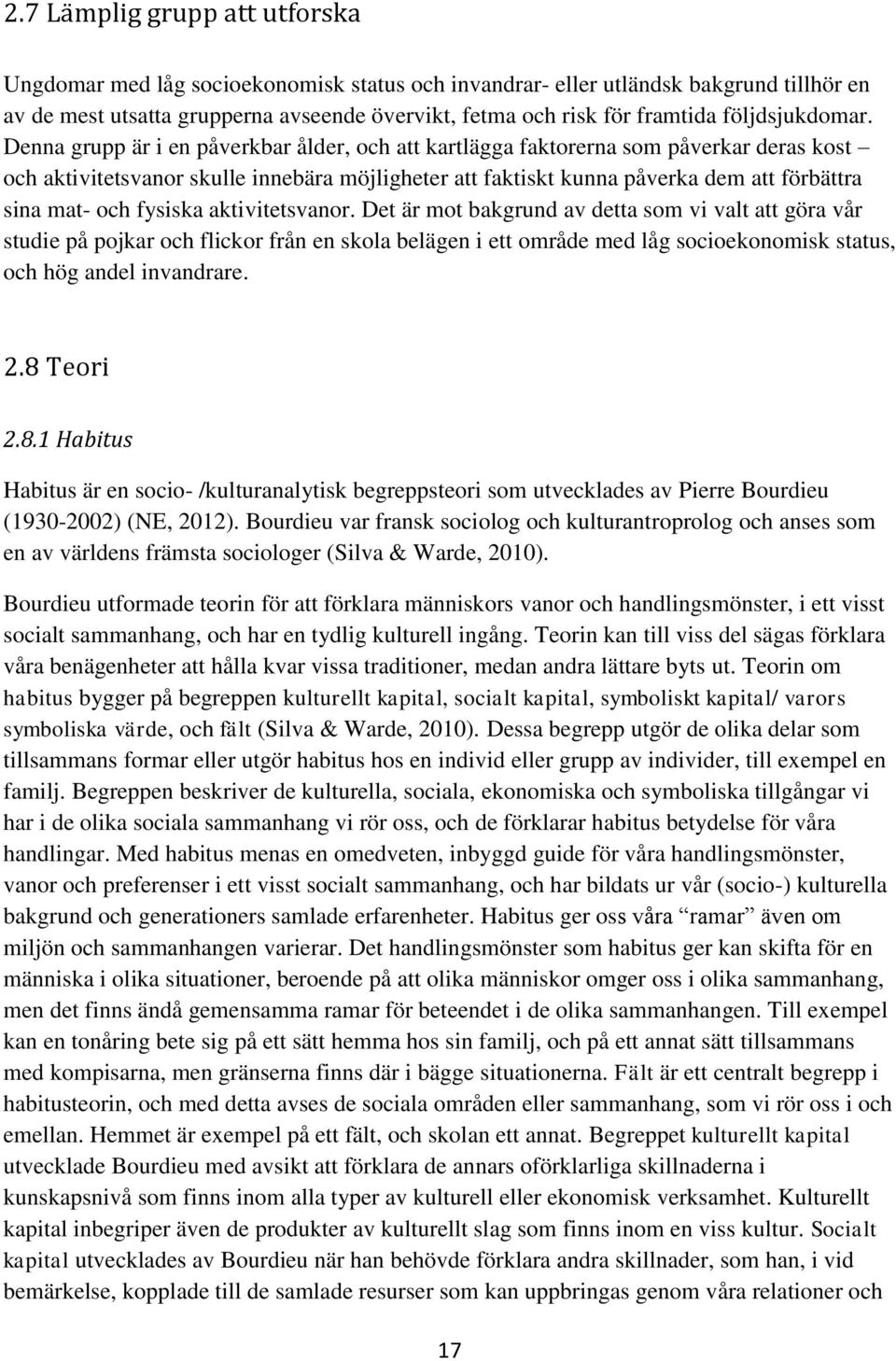 2.7 Lämplig grupp att utforska

Ungdomar med låg socioekonomisk status och invandrar- eller utländsk bakgrund tillhör en av de mest utsatta grupperna avseende övervikt, fetma och risk för framtida följdsjukdomar. Denna grupp är i en påverkbar ålder, och att kartlägga faktorerna som påverkar deras kost – och aktivitetsvanor skulle innebära möjligheter att faktiskt kunna påverka dem att förbättra sina mat- och fysiska aktivitetsvanor. Det är mot bakgrund av detta som vi valt att göra vår studie på pojkar och flickor från en skola belägen i ett område med låg socioekonomisk status, och hög andel invandrare.

2.8 Teori

2.8.1 Habitus

Habitus är en socio- /kulturanalytisk begreppsteori som utvecklades av Pierre Bourdieu (1930-2002) (NE, 2012). Bourdieu var fransk sociolog och kulturantroprolog och anses som en av världens främsta sociologer (Silva & Warde, 2010).

Bourdieu utformade teorin för att förklara människors vanor och handlingsmönster, i ett visst socialt sammanhang, och har en tydlig kulturell ingång. Teorin kan till viss del sägas förklara våra benägenheter att hålla kvar vissa traditioner, medan andra lättare byts ut. Teorin om habitus bygger på begreppen kulturellt kapital, socialt kapital, symboliskt kapital/ varors symboliska värde, och fält (Silva & Warde, 2010). Dessa begrepp utgör de olika delar som tillsammans formar eller utgör habitus hos en individ eller grupp av individer, till exempel en familj. Begreppen beskriver de kulturella, sociala, ekonomiska och symboliska tillgångar vi har i de olika sociala sammanhang vi rör oss, och de förklarar habitus betydelse för våra handlingar. Med habitus menas en omedveten, inbyggd guide för våra handlingsmönster, vanor och preferenser i ett visst socialt sammanhang, och har bildats ur vår (socio-) kulturella bakgrund och generationers samlade erfarenheter. Habitus ger oss våra "ramar" även om miljön och sammanhangen varierar. Det handlingsmönster som habitus ger kan skifta för en människa i olika situationer, beroende på att olika människor omger oss i olika sammanhang, men det finns ändå gemensamma ramar för beteendet i de olika sammanhangen. Till exempel kan en tonåring bete sig på ett sätt hemma hos sin familj, och på ett annat sätt tillsammans med kompisarna, men gränserna finns där i bägge situationerna. Fält är ett centralt begrepp i habitusteorin, och med detta avses de sociala områden eller sammanhang, som vi rör oss i och emellan. Hemmet är exempel på ett fält, och skolan ett annat. Begreppet kulturellt kapital utvecklade Bourdieu med avsikt att förklara de annars oförklarliga skillnaderna i kunskapsnivå som finns inom alla typer av kulturell eller ekonomisk verksamhet. Kulturellt kapital inbegriper även de produkter av kulturellt slag som finns inom en viss kultur. Socialt kapital utvecklades av Bourdieu när han behövde förklara andra skillnader, som han, i vid bemärkelse, kopplade till de samlade resurser som kan uppbringas genom våra relationer och

17